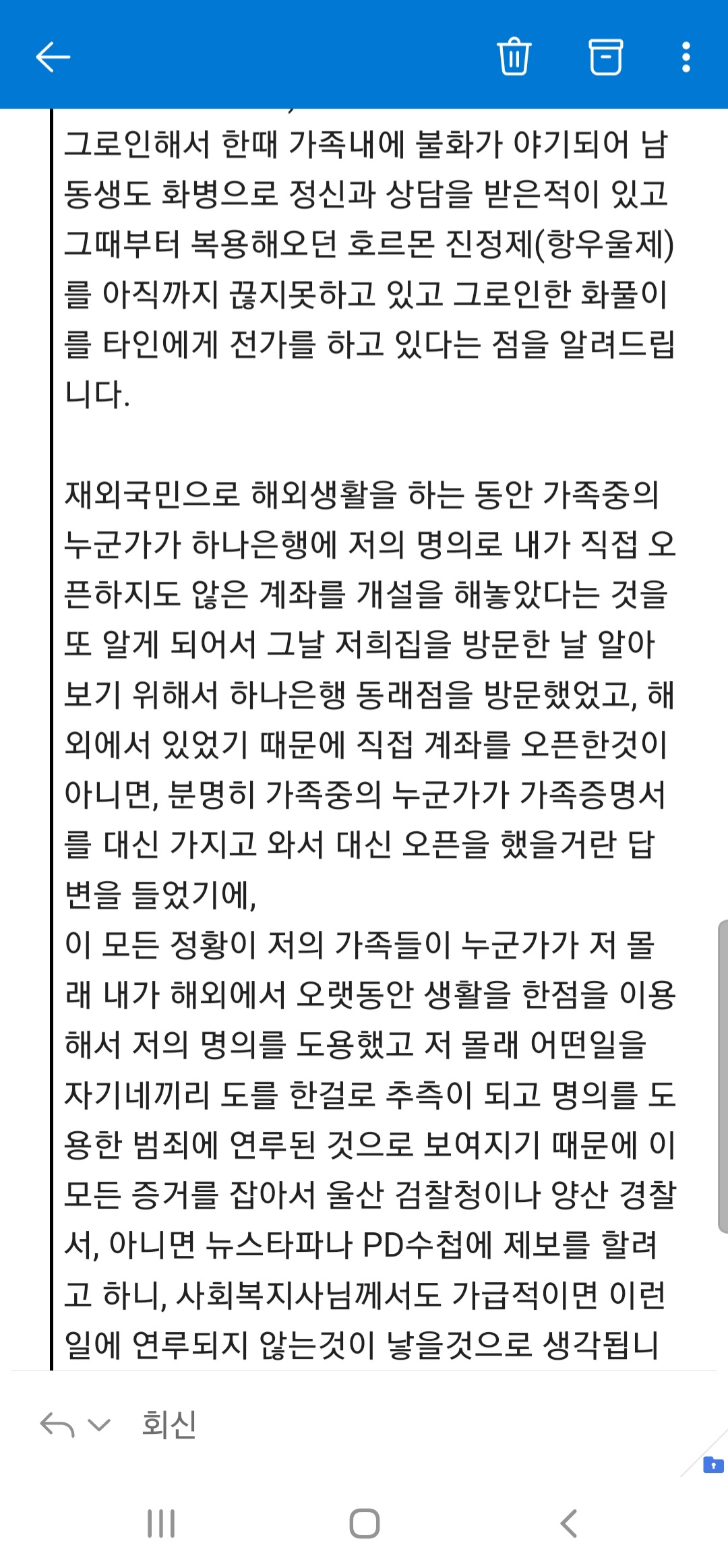 그로인해서 한때 가족내에 불화가 야기되어 남동생도 화병으로 정신과 상담을 받은적이 있고 그때부터 복용해오던 호르몬 진정제(항우울제)를 아직까지 끊지못하고 있고 그로인한 화풀이를 타인에게 전가를 하고 있다는 점을 알려드립니다.

재외국민으로 해외생활을 하는 동안 가족중의 누군가가 하나은행에 저의 명의로 내가 직접 오픈하지도 않은 계좌를 개설을 해놓았다는 것을 또 알게 되어서 그날 저희집을 방문한 날 알아보기 위해서 하나은행 동래점을 방문했었고, 해외에서 있었기 때문에 직접 계좌를 오픈한것이 아니면, 분명히 가족중의 누군가가 가족증명서를 대신 가지고 와서 대신 오픈을 했을거란 답변을 들었기에,
이 모든 정황이 저의 가족들이 누군가가 저 몰래 내가 해외에서 오랫동안 생활을 한점을 이용해서 저의 명의를 도용했고 저 몰래 어떤일을 자기네끼리 도를 한걸로 추측이 되고 명의를 도용한 범죄에 연루된 것으로 보여지기 때문에 이 모든 증거를 잡아서 울산 검찰청이나 양산 경찰서, 아니면 뉴스타파나 PD수첩에 제보를 할려고 하니, 사회복지사님께서도 가급적이면 이런 일에 연루되지 않는것이 낳을것으로 생각됩니

회신